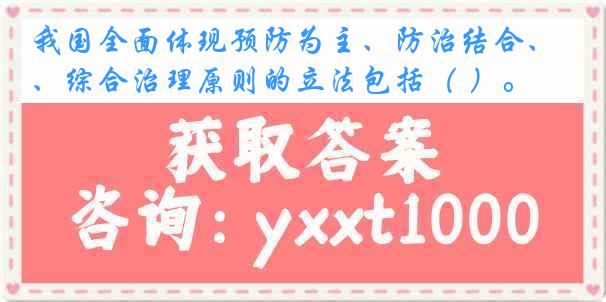 我国全面体现预防为主、防治结合、、综合治理原则的立法包括（ ）。

获取答案

咨询：yxxt1000